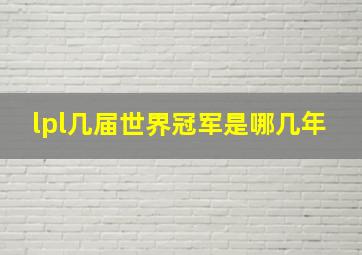 lpl几届世界冠军是哪几年